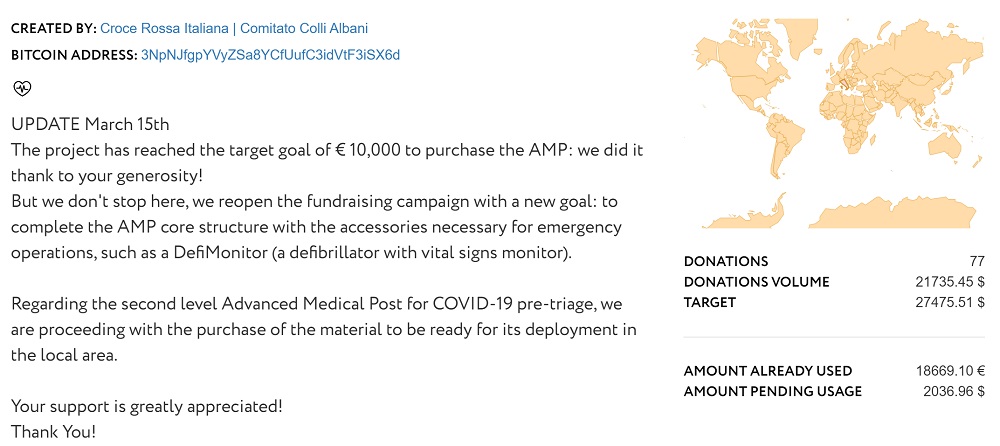 CREATED BY: Croce Rossa Italiana | Comitato Colli Albani
BITCOIN ADDRESS: 3NpNJfgpYVyZSa8YCfUufC3idVtF3iSX6d

UPDATE March 15th
The project has reached the target goal of € 10,000 to purchase the AMP: we did it thank to your generosity!
But we don't stop here, we reopen the fundraising campaign with a new goal: to complete the AMP core structure with the accessories necessary for emergency operations, such as a DefiMonitor (a defibrillator with vital signs monitor).

Regarding the second level Advanced Medical Post for COVID-19 pre-triage, we are proceeding with the purchase of the material to be ready for its deployment in the local area.

Your support is greatly appreciated!
Thank You!

| | |
|---|---|
| DONATIONS | 77 |
| DONATIONS VOLUME | 21735.45 $ |
| TARGET | 27475.51 $ |

| | |
|---|---|
| AMOUNT ALREADY USED | 18669.10 € |
| AMOUNT PENDING USAGE | 2036.96 $ |